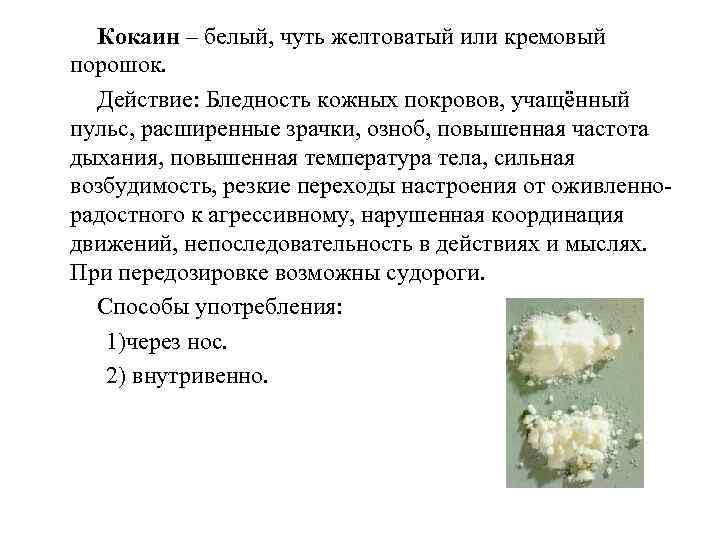 Кокаин – белый, чуть желтоватый или кремовый порошок.

Действие: Бледность кожных покровов, учащённый пульс, расширенные зрачки, озноб, повышенная частота дыхания, повышенная температура тела, сильная возбудимость, резкие переходы настроения от оживленно-радостного к агрессивному, нарушенная координация движений, непоследовательность в действиях и мыслях. При передозировке возможны судороги.

Способы употребления:

1)через нос.

2) внутривенно.